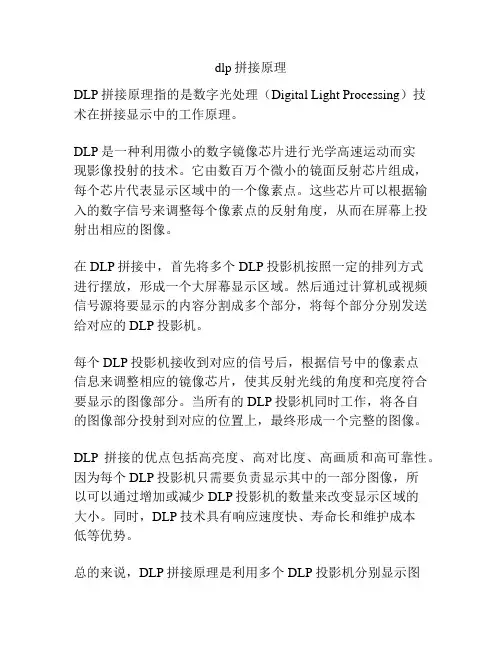 dlp 拼接原理

DLP 拼接原理指的是数字光处理（Digital Light Processing）技术在拼接显示中的工作原理。

DLP 是一种利用微小的数字镜像芯片进行光学高速运动而实现影像投射的技术。它由数百万个微小的镜面反射芯片组成，每个芯片代表显示区域中的一个像素点。这些芯片可以根据输入的数字信号来调整每个像素点的反射角度，从而在屏幕上投射出相应的图像。

在 DLP 拼接中，首先将多个 DLP 投影机按照一定的排列方式进行摆放，形成一个大屏幕显示区域。然后通过计算机或视频信号源将要显示的内容分割成多个部分，将每个部分分别发送给对应的 DLP 投影机。

每个 DLP 投影机接收到对应的信号后，根据信号中的像素点信息来调整相应的镜像芯片，使其反射光线的角度和亮度符合要显示的图像部分。当所有的 DLP 投影机同时工作，将各自的图像部分投射到对应的位置上，最终形成一个完整的图像。

DLP 拼接的优点包括高亮度、高对比度、高画质和高可靠性。因为每个 DLP 投影机只需要负责显示其中的一部分图像，所以可以通过增加或减少 DLP 投影机的数量来改变显示区域的大小。同时，DLP 技术具有响应速度快、寿命长和维护成本低等优势。

总的来说，DLP 拼接原理是利用多个 DLP 投影机分别显示图